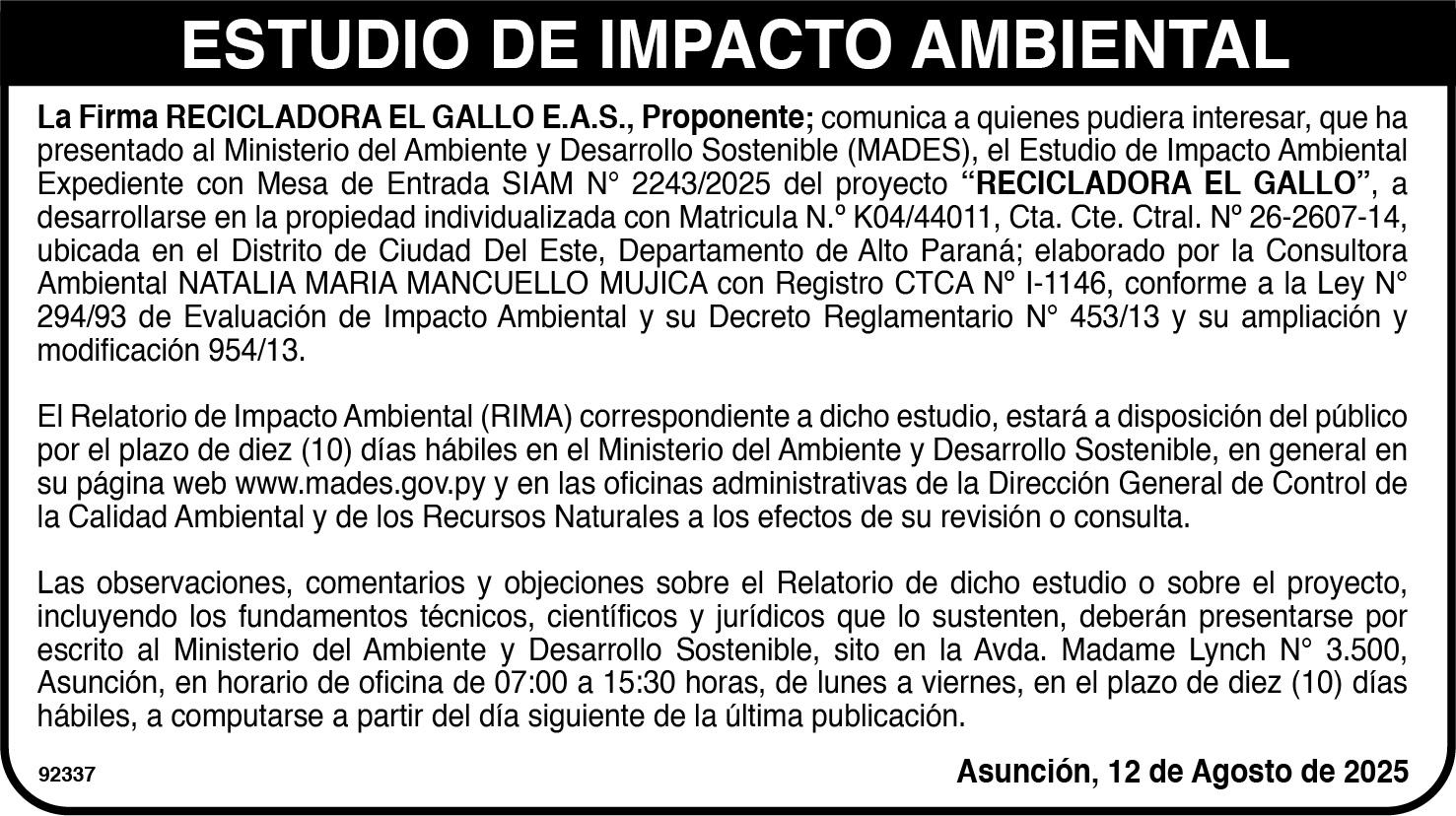 ESTUDIO DE IMPACTO AMBIENTAL

La Firma RECICLADORA EL GALLO E.A.S., Proponente; comunica a quienes pudiera interesar, que ha presentado al Ministerio del Ambiente y Desarrollo Sostenible (MADES), el Estudio de Impacto Ambiental Expediente con Mesa de Entrada SIAM N° 2243/2025 del proyecto "RECICLADORA EL GALLO", a desarrollarse en la propiedad individualizada con Matricula N.º K04/44011, Cta. Cte. Ctral. Nº 26-2607-14, ubicada en el Distrito de Ciudad Del Este, Departamento de Alto Paraná; elaborado por la Consultora Ambiental NATALIA MARIA MANCUELLO MUJICA con Registro CTCA Nº I-1146, conforme a la Ley N° 294/93 de Evaluación de Impacto Ambiental y su Decreto Reglamentario N° 453/13 y su ampliación y modificación 954/13.

El Relatorio de Impacto Ambiental (RIMA) correspondiente a dicho estudio, estará a disposición del público por el plazo de diez (10) días hábiles en el Ministerio del Ambiente y Desarrollo Sostenible, en general en su página web www.mades.gov.py y en las oficinas administrativas de la Dirección General de Control de la Calidad Ambiental y de los Recursos Naturales a los efectos de su revisión o consulta.

Las observaciones, comentarios y objeciones sobre el Relatorio de dicho estudio o sobre el proyecto, incluyendo los fundamentos técnicos, científicos y jurídicos que lo sustenten, deberán presentarse por escrito al Ministerio del Ambiente y Desarrollo Sostenible, sito en la Avda. Madame Lynch N° 3.500, Asunción, en horario de oficina de 07:00 a 15:30 horas, de lunes a viernes, en el plazo de diez (10) días hábiles, a computarse a partir del día siguiente de la última publicación.

92337

Asunción, 12 de Agosto de 2025